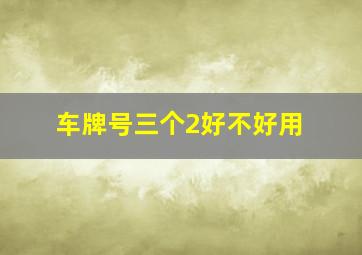 车牌号三个2好不好用